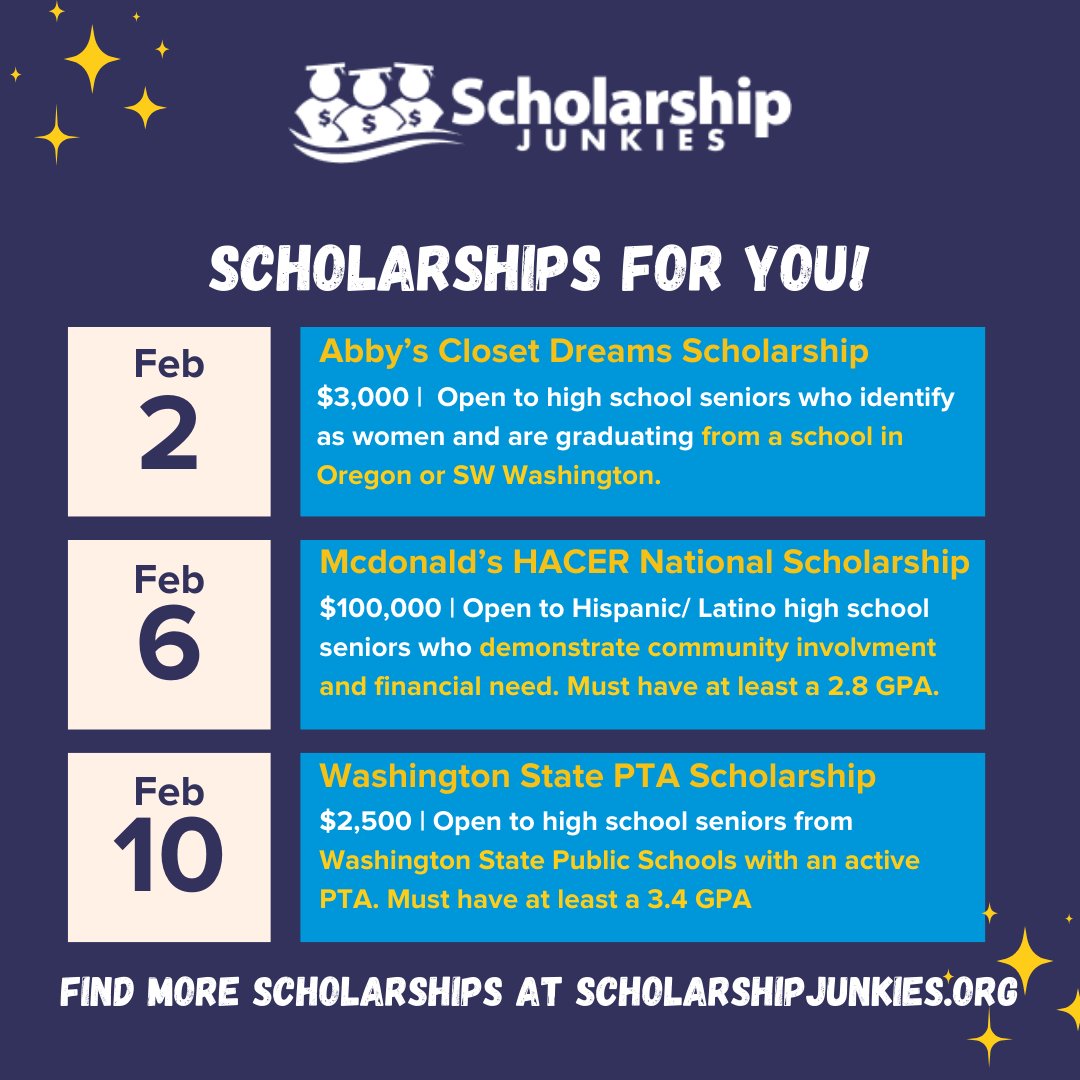 Scholarship
JUNKIES

SCHOLARSHIPS FOR YOU!

Feb
2

Abby's Closet Dreams Scholarship

$3,000 | Open to high school seniors who identify as women and are graduating from a school in Oregon or SW Washington.

Feb
6

Mcdonald's HACER National Scholarship

$100,000 | Open to Hispanic/ Latino high school seniors who demonstrate community involvment and financial need. Must have at least a 2.8 GPA.

Feb
10

Washington State PTA Scholarship

$2,500 | Open to high school seniors from Washington State Public Schools with an active PTA. Must have at least a 3.4 GPA

FIND MORE SCHOLARSHIPS AT SCHOLARSHIPJUNKIES.ORG